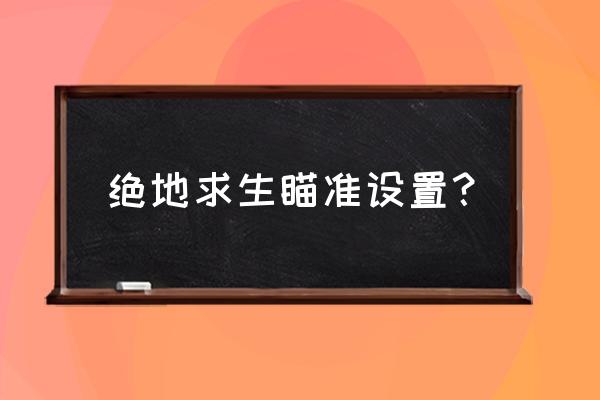 绝地求生瞄准设置？